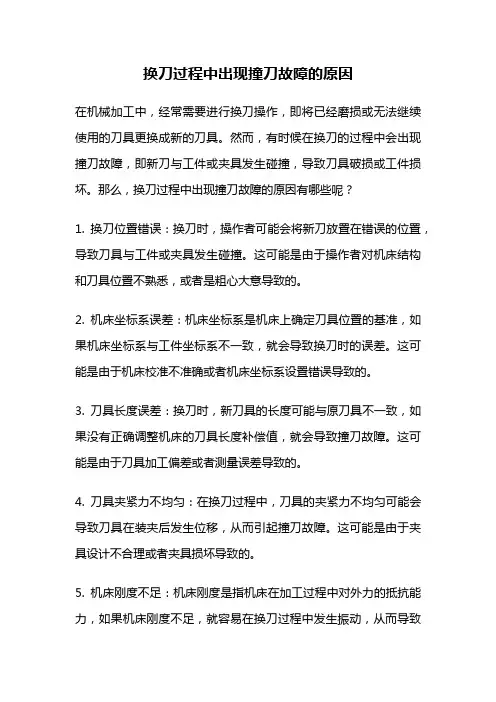 换刀过程中出现撞刀故障的原因

在机械加工中，经常需要进行换刀操作，即将已经磨损或无法继续使用的刀具更换成新的刀具。然而，有时候在换刀的过程中会出现撞刀故障，即新刀与工件或夹具发生碰撞，导致刀具破损或工件损坏。那么，换刀过程中出现撞刀故障的原因有哪些呢？

1. 换刀位置错误：换刀时，操作者可能会将新刀放置在错误的位置，导致刀具与工件或夹具发生碰撞。这可能是由于操作者对机床结构和刀具位置不熟悉，或者是粗心大意导致的。

2. 机床坐标系误差：机床坐标系是机床上确定刀具位置的基准，如果机床坐标系与工件坐标系不一致，就会导致换刀时的误差。这可能是由于机床校准不准确或者机床坐标系设置错误导致的。

3. 刀具长度误差：换刀时，新刀具的长度可能与原刀具不一致，如果没有正确调整机床的刀具长度补偿值，就会导致撞刀故障。这可能是由于刀具加工偏差或者测量误差导致的。

4. 刀具夹紧力不均匀：在换刀过程中，刀具的夹紧力不均匀可能会导致刀具在装夹后发生位移，从而引起撞刀故障。这可能是由于夹具设计不合理或者夹具损坏导致的。

5. 机床刚度不足：机床刚度是指机床在加工过程中对外力的抵抗能力，如果机床刚度不足，就容易在换刀过程中发生振动，从而导致